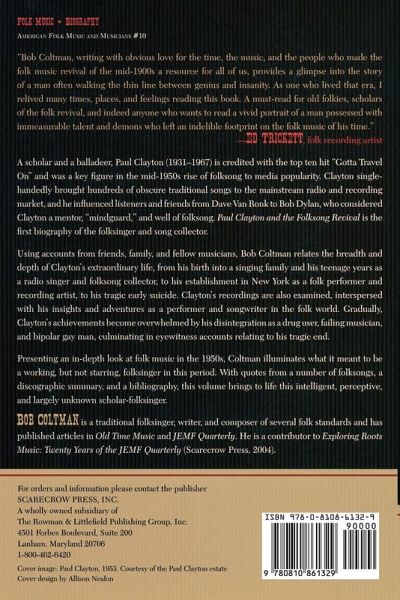 FOLK MUSIC • BIOGRAPHY
AMERICAN FOLK MUSIC AND MUSICIANS #10

"Bob Coltman, writing with obvious love for the time, the music, and the people who made the folk music revival of the mid-1900s a resource for all of us, provides a glimpse into the story of a man often walking the thin line between genius and insanity. As one who lived that era, I relived many times, places, and feelings reading this book. A must-read for old folkies, scholars of the folk revival, and indeed anyone who wants to read a vivid portrait of a man possessed with immeasurable talent and demons who left an indelible footprint on the folk music of his time."
—ED TRICKETT, folk recording artist

A scholar and a balladeer, Paul Clayton (1931–1967) is credited with the top ten hit "Gotta Travel On" and was a key figure in the mid-1950s rise of folksong to media popularity. Clayton single-handedly brought hundreds of obscure traditional songs to the mainstream radio and recording market, and he influenced listeners and friends from Dave Van Ronk to Bob Dylan, who considered Clayton a mentor, "mindguard," and well of folksong. Paul Clayton and the Folksong Revival is the first biography of the folksinger and song collector.

Using accounts from friends, family, and fellow musicians, Bob Coltman relates the breadth and depth of Clayton's extraordinary life, from his birth into a singing family and his teenage years as a radio singer and folksong collector, to his establishment in New York as a folk performer and recording artist, to his tragic early suicide. Clayton's recordings are also examined, interspersed with his insights and adventures as a performer and songwriter in the folk world. Gradually, Clayton's achievements become overwhelmed by his disintegration as a drug user, failing musician, and bipolar gay man, culminating in eyewitness accounts relating to his tragic end.

Presenting an in-depth look at folk music in the 1950s, Coltman illuminates what it meant to be a working, but not starring, folksinger in this period. With quotes from a number of folksongs, a discographic summary, and a bibliography, this volume brings to life this intelligent, perceptive, and largely unknown scholar-folksinger.

BOB COLTMAN is a traditional folksinger, writer, and composer of several folk standards and has published articles in Old Time Music and JEMF Quarterly. He is a contributor to Exploring Roots Music: Twenty Years of the JEMF Quarterly (Scarecrow Press, 2004).

For orders and information please contact the publisher
SCARECROW PRESS, INC.
A wholly owned subsidiary of
The Rowman & Littlefield Publishing Group, Inc.
4501 Forbes Boulevard, Suite 200
Lanham, Maryland 20706
1-800-462-6420

Cover image: Paul Clayton, 1953. Courtesy of the Paul Clayton estate
Cover design by Allison Nealon

ISBN 978-0-8108-6132-9
90000
9 780810 861329